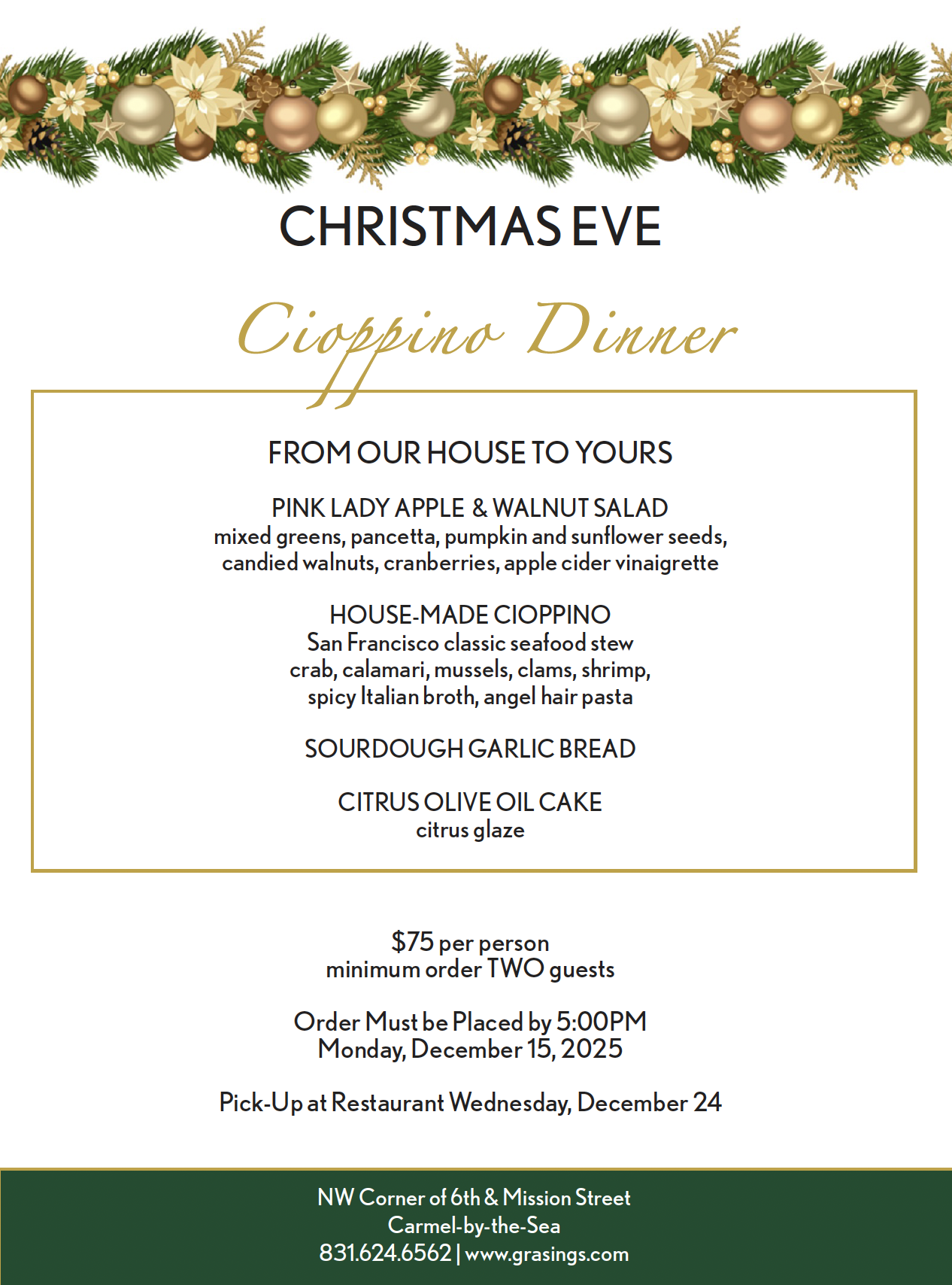 CHRISTMAS EVE

Cioppino Dinner

FROM OUR HOUSE TO YOURS

PINK LADY APPLE & WALNUT SALAD
mixed greens, pancetta, pumpkin and sunflower seeds, candied walnuts, cranberries, apple cider vinaigrette

HOUSE-MADE CIOPPINO
San Francisco classic seafood stew
crab, calamari, mussels, clams, shrimp, spicy Italian broth, angel hair pasta

SOURDOUGH GARLIC BREAD

CITRUS OLIVE OIL CAKE
citrus glaze

$75 per person
minimum order TWO guests

Order Must be Placed by 5:00PM
Monday, December 15, 2025

Pick-Up at Restaurant Wednesday, December 24

NW Corner of 6th & Mission Street
Carmel-by-the-Sea
831.624.6562 | www.grasings.com